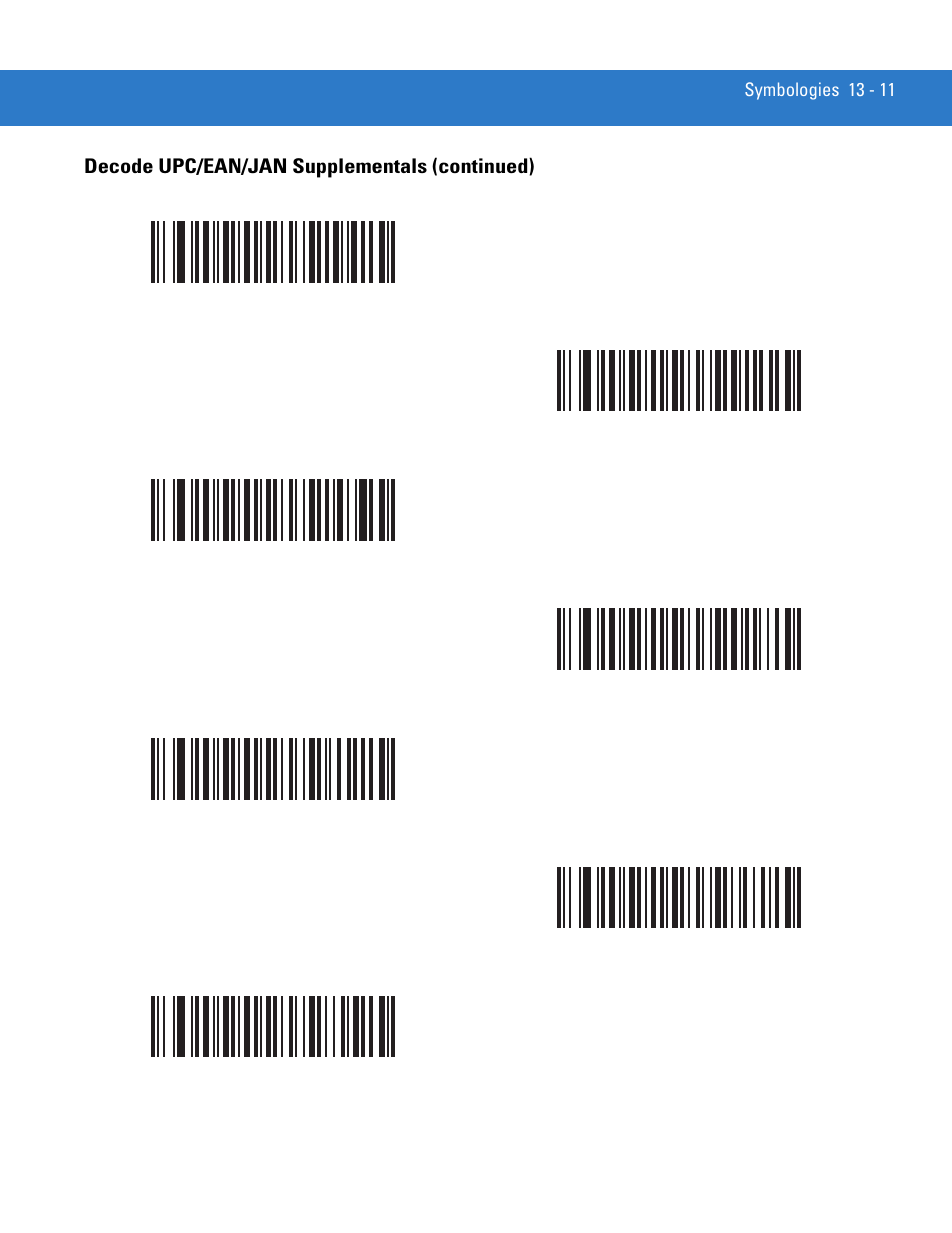 Symbologies 13 - 11

Decode UPC/EAN/JAN Supplementals (continued)